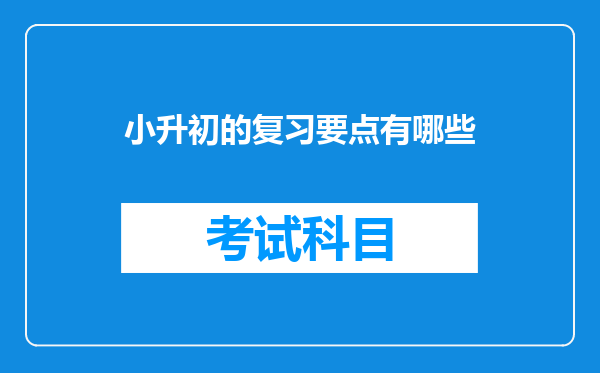 小升初的复习要点有哪些

考试科目